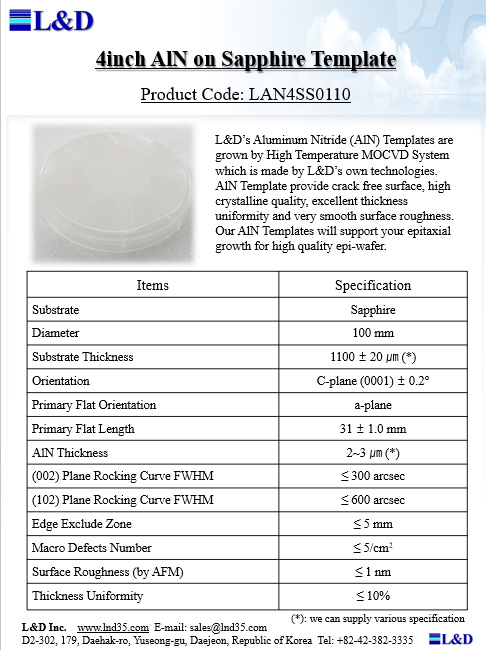 L&D

4inch AlN on Sapphire Template

Product Code: LAN4SS0110

L&D's Aluminum Nitride (AlN) Templates are grown by High Temperature MOCVD System which is made by L&D's own technologies. AlN Template provide crack free surface, high crystalline quality, excellent thickness uniformity and very smooth surface roughness. Our AlN Templates will support your epitaxial growth for high quality epi-wafer.

| Items | Specification |
|---|---|
| Substrate | Sapphire |
| Diameter | 100 mm |
| Substrate Thickness | 1100 ± 20 ㎛ (*) |
| Orientation | C-plane (0001) ± 0.2° |
| Primary Flat Orientation | a-plane |
| Primary Flat Length | 31 ± 1.0 mm |
| AlN Thickness | 2~3 ㎛ (*) |
| (002) Plane Rocking Curve FWHM | ≤ 300 arcsec |
| (102) Plane Rocking Curve FWHM | ≤ 600 arcsec |
| Edge Exclude Zone | ≤ 5 mm |
| Macro Defects Number | ≤ 5/cm$^2$ |
| Surface Roughness (by AFM) | ≤ 1 nm |
| Thickness Uniformity | ≤ 10% |

(*): we can supply various specification

L&D Inc. www.lnd35.com E-mail: sales@lnd35.com
D2-302, 179, Daehak-ro, Yuseong-gu, Daejeon, Republic of Korea Tel: +82-42-382-3335

L&D